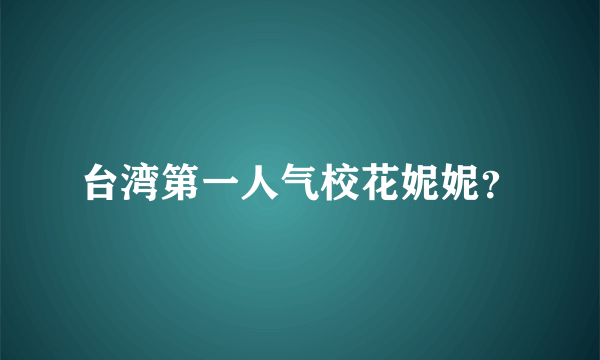 台湾第一人气校花妮妮?